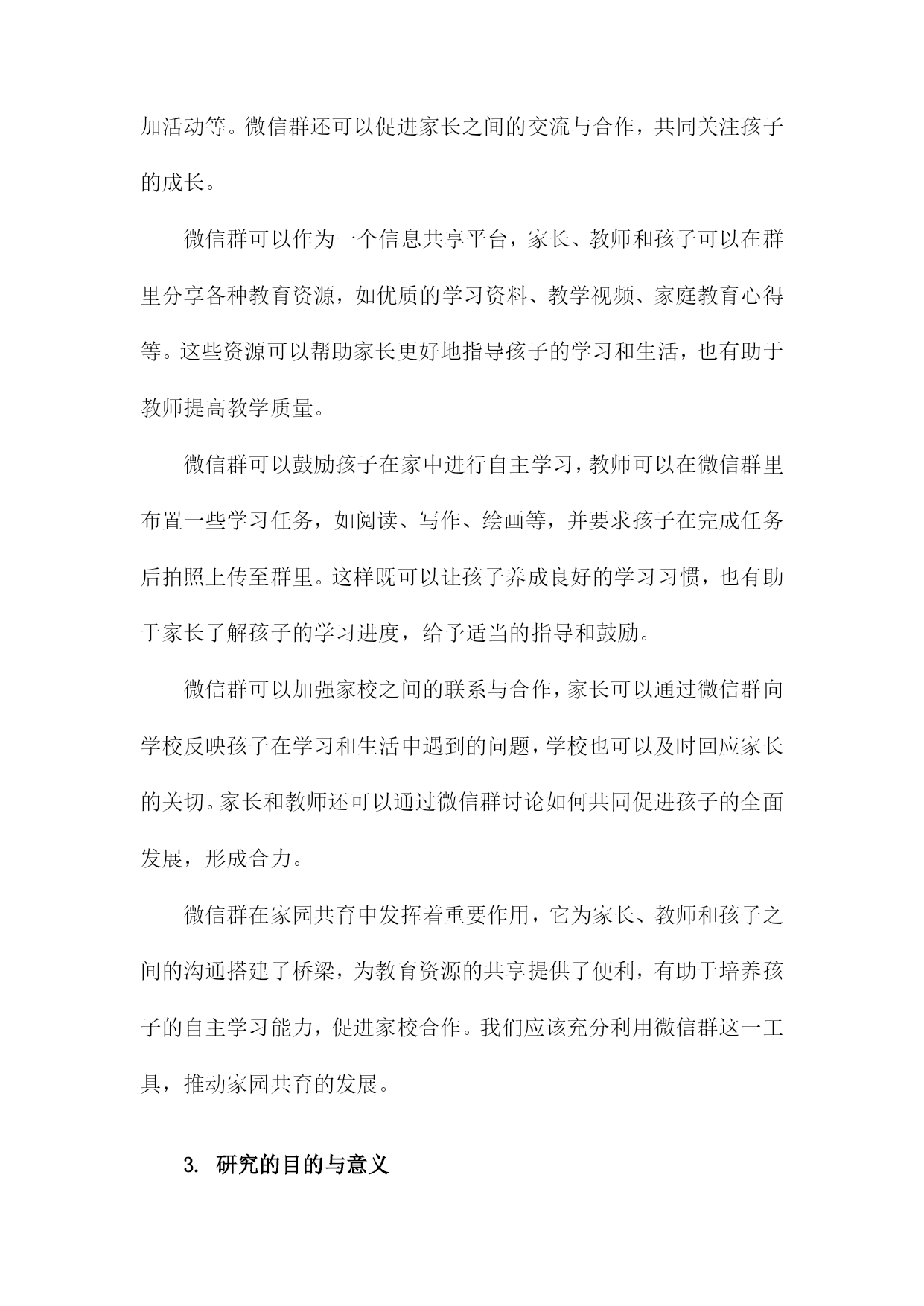 加活动等。微信群还可以促进家长之间的交流与合作，共同关注孩子的成长。

微信群可以作为一个信息共享平台，家长、教师和孩子可以在群里分享各种教育资源，如优质的学习资料、教学视频、家庭教育心得等。这些资源可以帮助家长更好地指导孩子的学习和生活，也有助于教师提高教学质量。

微信群可以鼓励孩子在家中进行自主学习，教师可以在微信群里布置一些学习任务，如阅读、写作、绘画等，并要求孩子在完成任务后拍照上传至群里。这样既可以让孩子养成良好的学习习惯，也有助于家长了解孩子的学习进度，给予适当的指导和鼓励。

微信群可以加强家校之间的联系与合作，家长可以通过微信群向学校反映孩子在学习和生活中遇到的问题，学校也可以及时回应家长的关切。家长和教师还可以通过微信群讨论如何共同促进孩子的全面发展，形成合力。

微信群在家园共育中发挥着重要作用，它为家长、教师和孩子之间的沟通搭建了桥梁，为教育资源的共享提供了便利，有助于培养孩子的自主学习能力，促进家校合作。我们应该充分利用微信群这一工具，推动家园共育的发展。

3. 研究的目的与意义